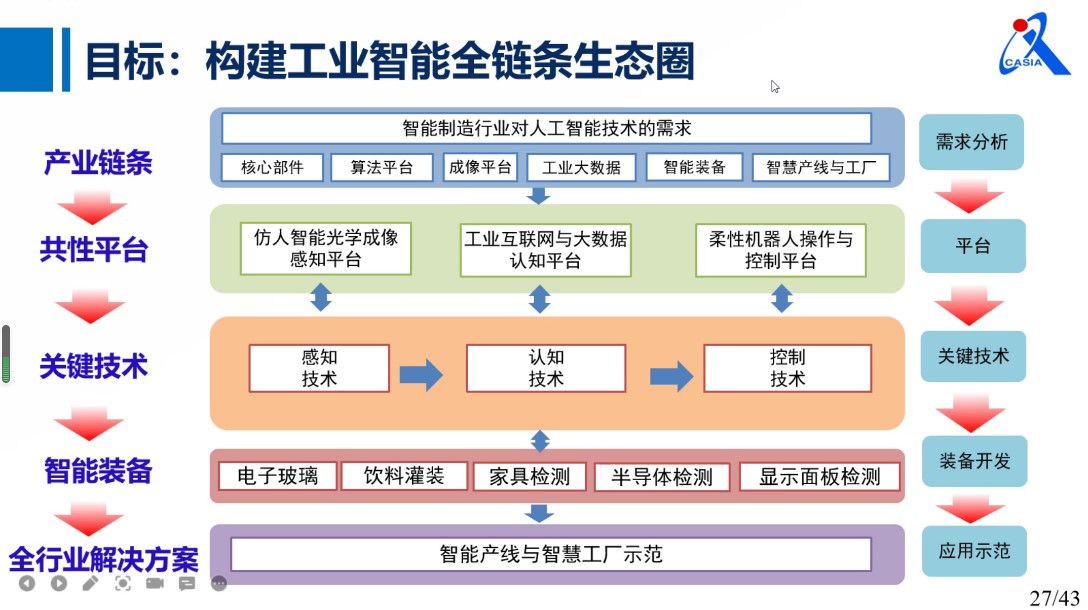 目标：构建工业智能全链条生态圈

CASIA

产业链条

共性平台

关键技术

智能装备

全行业解决方案

智能制造行业对人工智能技术的需求

核心部件 算法平台 成像平台 工业大数据 智能装备 智慧产线与工厂

仿人智能光学成像感知平台

工业互联网与大数据认知平台

柔性机器人操作与控制平台

感知技术

认知技术

控制技术

电子玻璃 饮料灌装 家具检测 半导体检测 显示面板检测

智能产线与智慧工厂示范

需求分析

平台

关键技术

装备开发

应用示范

27/43